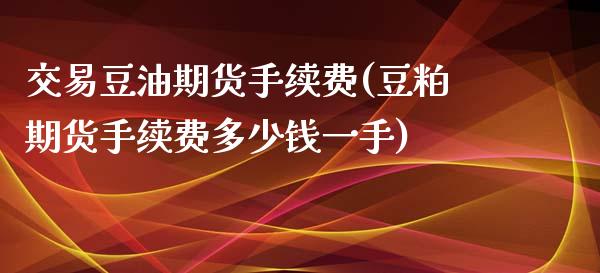 交易豆油期货手续费(豆粕期货手续费多少钱一手)